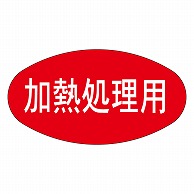 加熱処理用